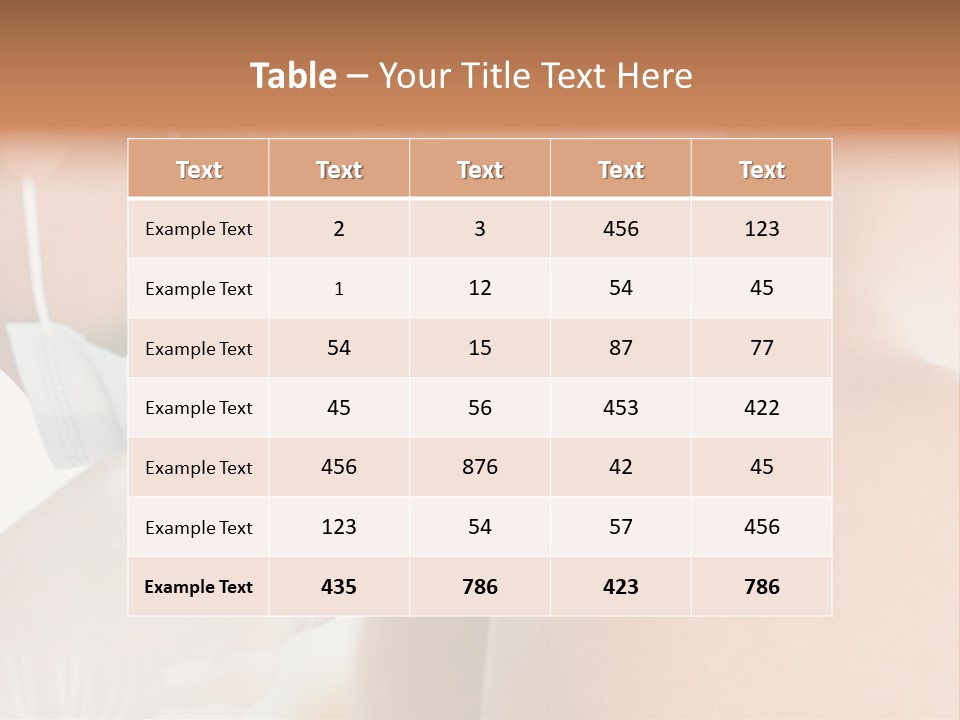 Table – Your Title Text Here

| Text | Text | Text | Text | Text |
|---|---|---|---|---|
| Example Text | 2 | 3 | 456 | 123 |
| Example Text | 1 | 12 | 54 | 45 |
| Example Text | 54 | 15 | 87 | 77 |
| Example Text | 45 | 56 | 453 | 422 |
| Example Text | 456 | 876 | 42 | 45 |
| Example Text | 123 | 54 | 57 | 456 |
| Example Text | 435 | 786 | 423 | 786 |